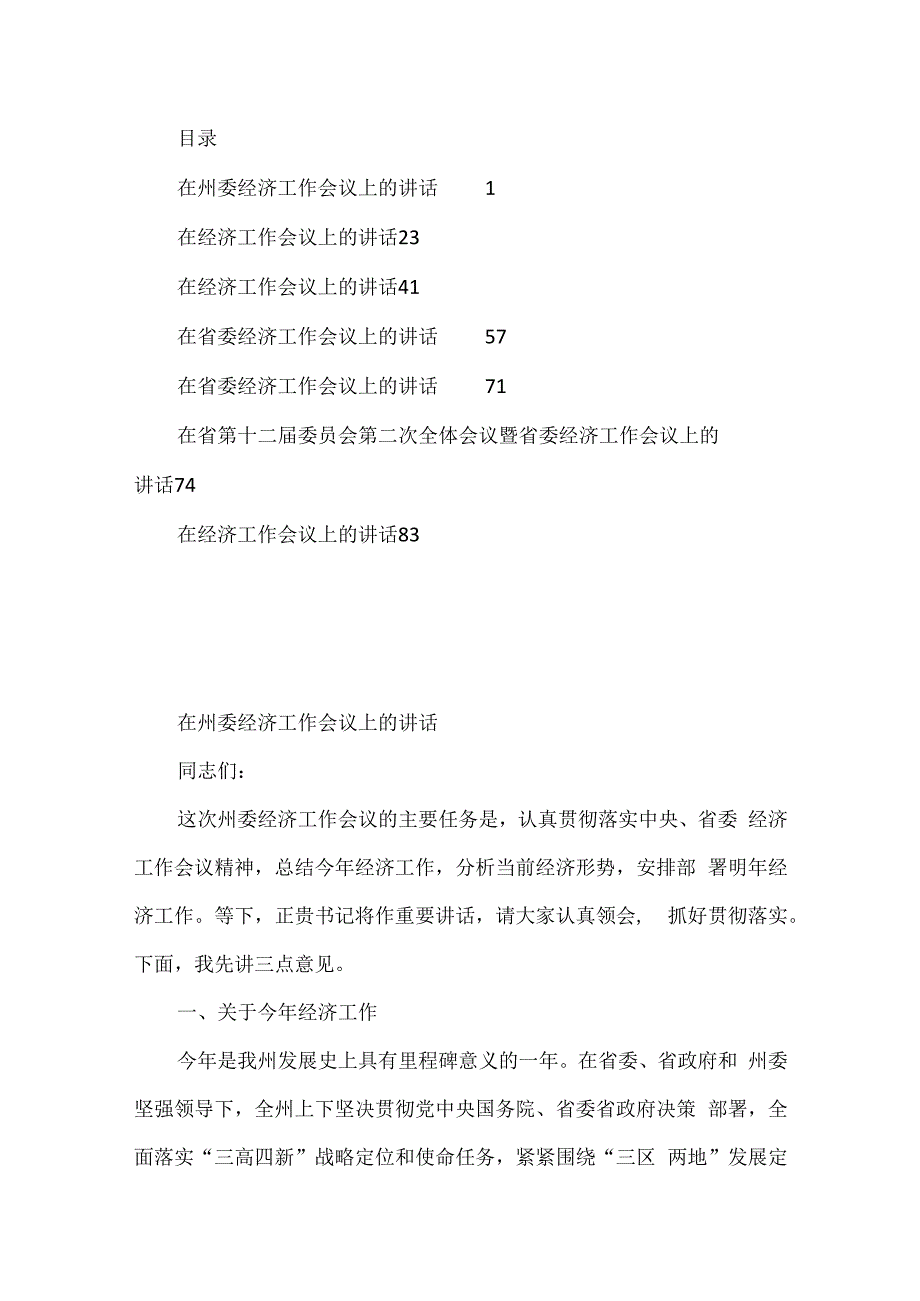 目录

在州委经济工作会议上的讲话 1

在经济工作会议上的讲话23

在经济工作会议上的讲话41

在省委经济工作会议上的讲话 57

在省委经济工作会议上的讲话 71

在省第十二届委员会第二次全体会议暨省委经济工作会议上的讲话74

在经济工作会议上的讲话83

在州委经济工作会议上的讲话

同志们：

这次州委经济工作会议的主要任务是，认真贯彻落实中央、省委 经济工作会议精神，总结今年经济工作，分析当前经济形势，安排部 署明年经济工作。等下，正贵书记将作重要讲话，请大家认真领会， 抓好贯彻落实。下面，我先讲三点意见。

一、关于今年经济工作

今年是我州发展史上具有里程碑意义的一年。在省委、省政府和 州委坚强领导下，全州上下坚决贯彻党中央国务院、省委省政府决策 部署，全面落实“三高四新”战略定位和使命任务，紧紧围绕“三区 两地”发展定